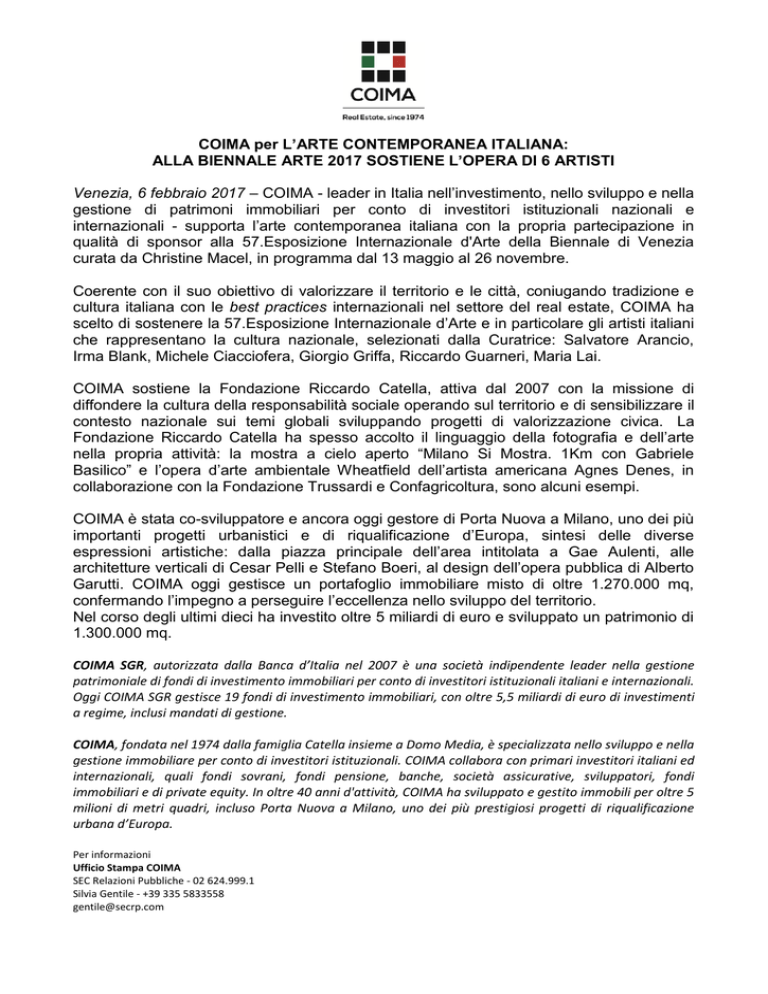 COIMA

Real Estate, since 1974

COIMA per L'ARTE CONTEMPORANEA ITALIANA:
ALLA BIENNALE ARTE 2017 SOSTIENE L'OPERA DI 6 ARTISTI

Venezia, 6 febbraio 2017 – COIMA - leader in Italia nell'investimento, nello sviluppo e nella gestione di patrimoni immobiliari per conto di investitori istituzionali nazionali e internazionali - supporta l'arte contemporanea italiana con la propria partecipazione in qualità di sponsor alla 57.Esposizione Internazionale d'Arte della Biennale di Venezia curata da Christine Macel, in programma dal 13 maggio al 26 novembre.

Coerente con il suo obiettivo di valorizzare il territorio e le città, coniugando tradizione e cultura italiana con le best practices internazionali nel settore del real estate, COIMA ha scelto di sostenere la 57.Esposizione Internazionale d'Arte e in particolare gli artisti italiani che rappresentano la cultura nazionale, selezionati dalla Curatrice: Salvatore Arancio, Irma Blank, Michele Ciacciofera, Giorgio Griffa, Riccardo Guarneri, Maria Lai.

COIMA sostiene la Fondazione Riccardo Catella, attiva dal 2007 con la missione di diffondere la cultura della responsabilità sociale operando sul territorio e di sensibilizzare il contesto nazionale sui temi globali sviluppando progetti di valorizzazione civica. La Fondazione Riccardo Catella ha spesso accolto il linguaggio della fotografia e dell'arte nella propria attività: la mostra a cielo aperto "Milano Si Mostra. 1Km con Gabriele Basilico" e l'opera d'arte ambientale Wheatfield dell'artista americana Agnes Denes, in collaborazione con la Fondazione Trussardi e Confagricoltura, sono alcuni esempi.

COIMA è stata co-sviluppatore e ancora oggi gestore di Porta Nuova a Milano, uno dei più importanti progetti urbanistici e di riqualificazione d'Europa, sintesi delle diverse espressioni artistiche: dalla piazza principale dell'area intitolata a Gae Aulenti, alle architetture verticali di Cesar Pelli e Stefano Boeri, al design dell'opera pubblica di Alberto Garutti. COIMA oggi gestisce un portafoglio immobiliare misto di oltre 1.270.000 mq, confermando l'impegno a perseguire l'eccellenza nello sviluppo del territorio.
Nel corso degli ultimi dieci ha investito oltre 5 miliardi di euro e sviluppato un patrimonio di 1.300.000 mq.

COIMA SGR, autorizzata dalla Banca d'Italia nel 2007 è una società indipendente leader nella gestione patrimoniale di fondi di investimento immobiliari per conto di investitori istituzionali italiani e internazionali. Oggi COIMA SGR gestisce 19 fondi di investimento immobiliari, con oltre 5,5 miliardi di euro di investimenti a regime, inclusi mandati di gestione.

COIMA, fondata nel 1974 dalla famiglia Catella insieme a Domo Media, è specializzata nello sviluppo e nella gestione immobiliare per conto di investitori istituzionali. COIMA collabora con primari investitori italiani ed internazionali, quali fondi sovrani, fondi pensione, banche, società assicurative, sviluppatori, fondi immobiliari e di private equity. In oltre 40 anni d'attività, COIMA ha sviluppato e gestito immobili per oltre 5 milioni di metri quadri, incluso Porta Nuova a Milano, uno dei più prestigiosi progetti di riqualificazione urbana d'Europa.

Per informazioni
Ufficio Stampa COIMA
SEC Relazioni Pubbliche - 02 624.999.1
Silvia Gentile - +39 335 5833558
gentile@secrp.com